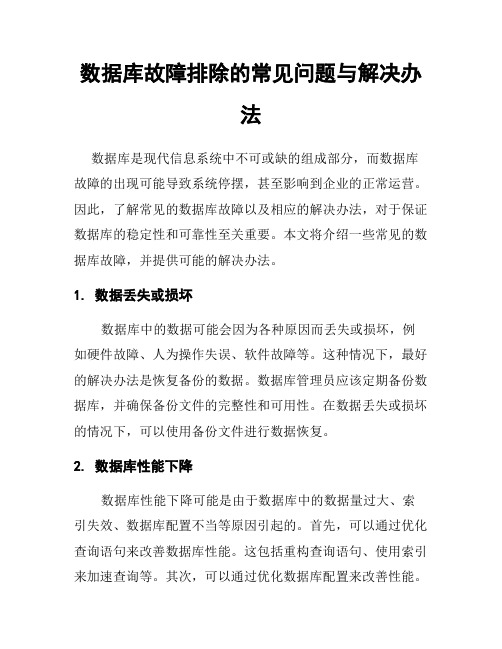 数据库故障排除的常见问题与解决办法

数据库是现代信息系统中不可或缺的组成部分，而数据库故障的出现可能导致系统停摆，甚至影响到企业的正常运营。因此，了解常见的数据库故障以及相应的解决办法，对于保证数据库的稳定性和可靠性至关重要。本文将介绍一些常见的数据库故障，并提供可能的解决办法。

1. 数据丢失或损坏

数据库中的数据可能会因为各种原因而丢失或损坏，例如硬件故障、人为操作失误、软件故障等。这种情况下，最好的解决办法是恢复备份的数据。数据库管理员应该定期备份数据库，并确保备份文件的完整性和可用性。在数据丢失或损坏的情况下，可以使用备份文件进行数据恢复。

2. 数据库性能下降

数据库性能下降可能是由于数据库中的数据量过大、索引失效、数据库配置不当等原因引起的。首先，可以通过优化查询语句来改善数据库性能。这包括重构查询语句、使用索引来加速查询等。其次，可以通过优化数据库配置来改善性能。